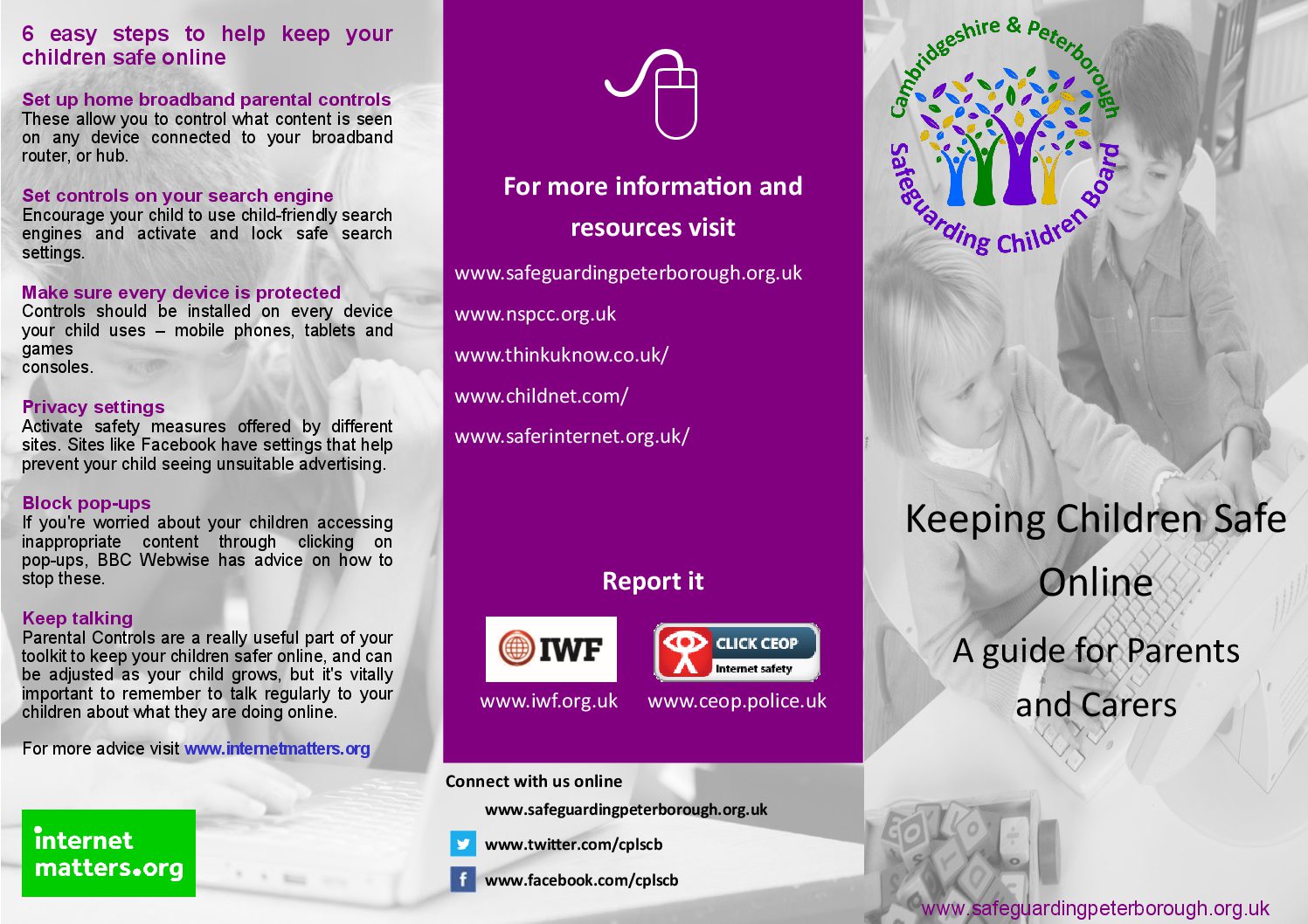 6 easy steps to help keep your children safe online

Set up home broadband parental controls
These allow you to control what content is seen on any device connected to your broadband router, or hub.

Set controls on your search engine
Encourage your child to use child-friendly search engines and activate and lock safe search settings.

Make sure every device is protected
Controls should be installed on every device your child uses – mobile phones, tablets and games consoles.

Privacy settings
Activate safety measures offered by different sites. Sites like Facebook have settings that help prevent your child seeing unsuitable advertising.

Block pop-ups
If you're worried about your children accessing inappropriate content through clicking on pop-ups, BBC Webwise has advice on how to stop these.

Keep talking
Parental Controls are a really useful part of your toolkit to keep your children safer online, and can be adjusted as your child grows, but it's vitally important to remember to talk regularly to your children about what they are doing online.

For more advice visit www.internetmatters.org

internet matters.org

For more information and resources visit

www.safeguardingpeterborough.org.uk

www.nspcc.org.uk

www.thinkuknow.co.uk/

www.childnet.com/

www.saferinternet.org.uk/

Report it

IWF

CLICK CEOP
Internet safety

www.iwf.org.uk www.ceop.police.uk

Connect with us online

www.safeguardingpeterborough.org.uk

www.twitter.com/cplscb

www.facebook.com/cplscb

Cambridgeshire & Peterborough
Safeguarding Children Board

Keeping Children Safe Online

A guide for Parents and Carers

www.safeguardingpeterborough.org.uk